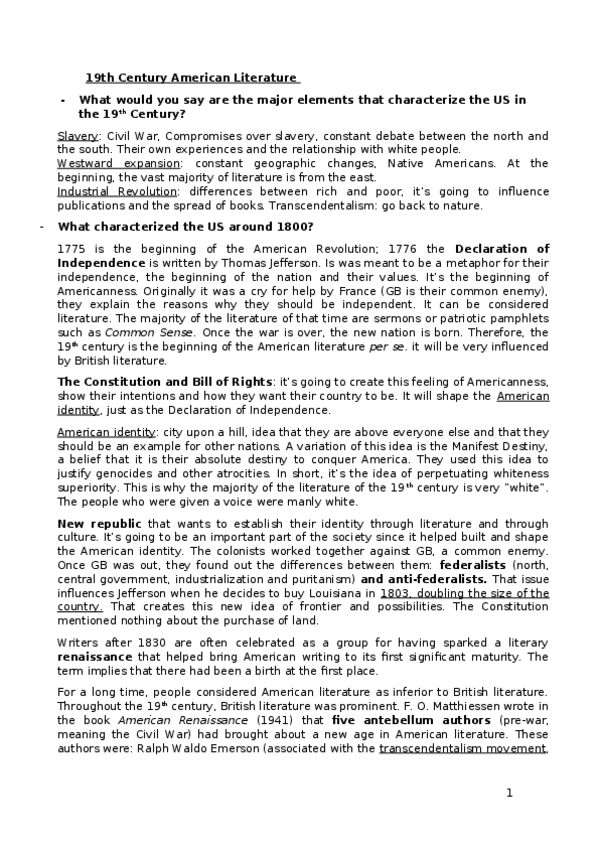 19th Century American Literature

- What would you say are the major elements that characterize the US in the 19$^{th}$ Century?

Slavery: Civil War, Compromises over slavery, constant debate between the north and the south. Their own experiences and the relationship with white people.
Westward expansion: constant geographic changes, Native Americans. At the beginning, the vast majority of literature is from the east.
Industrial Revolution: differences between rich and poor, it's going to influence publications and the spread of books. Transcendentalism: go back to nature.

- What characterized the US around 1800?

1775 is the beginning of the American Revolution; 1776 the Declaration of Independence is written by Thomas Jefferson. Is was meant to be a metaphor for their independence, the beginning of the nation and their values. It's the beginning of Americanness. Originally it was a cry for help by France (GB is their common enemy), they explain the reasons why they should be independent. It can be considered literature. The majority of the literature of that time are sermons or patriotic pamphlets such as Common Sense. Once the war is over, the new nation is born. Therefore, the 19$^{th}$ century is the beginning of the American literature per se. it will be very influenced by British literature.

The Constitution and Bill of Rights: it's going to create this feeling of Americanness, show their intentions and how they want their country to be. It will shape the American identity, just as the Declaration of Independence.

American identity: city upon a hill, idea that they are above everyone else and that they should be an example for other nations. A variation of this idea is the Manifest Destiny, a belief that it is their absolute destiny to conquer America. They used this idea to justify genocides and other atrocities. In short, it's the idea of perpetuating whiteness superiority. This is why the majority of the literature of the 19$^{th}$ century is very "white". The people who were given a voice were manly white.

New republic that wants to establish their identity through literature and through culture. It's going to be an important part of the society since it helped built and shape the American identity. The colonists worked together against GB, a common enemy. Once GB was out, they found out the differences between them: federalists (north, central government, industrialization and puritanism) and anti-federalists. That issue influences Jefferson when he decides to buy Louisiana in 1803, doubling the size of the country. That creates this new idea of frontier and possibilities. The Constitution mentioned nothing about the purchase of land.

Writers after 1830 are often celebrated as a group for having sparked a literary renaissance that helped bring American writing to its first significant maturity. The term implies that there had been a birth at the first place.

For a long time, people considered American literature as inferior to British literature. Throughout the 19$^{th}$ century, British literature was prominent. F. O. Matthiessen wrote in the book American Renaissance (1941) that five antebellum authors (pre-war, meaning the Civil War) had brought about a new age in American literature. These authors were: Ralph Waldo Emerson (associated with the transcendentalism movement,

1